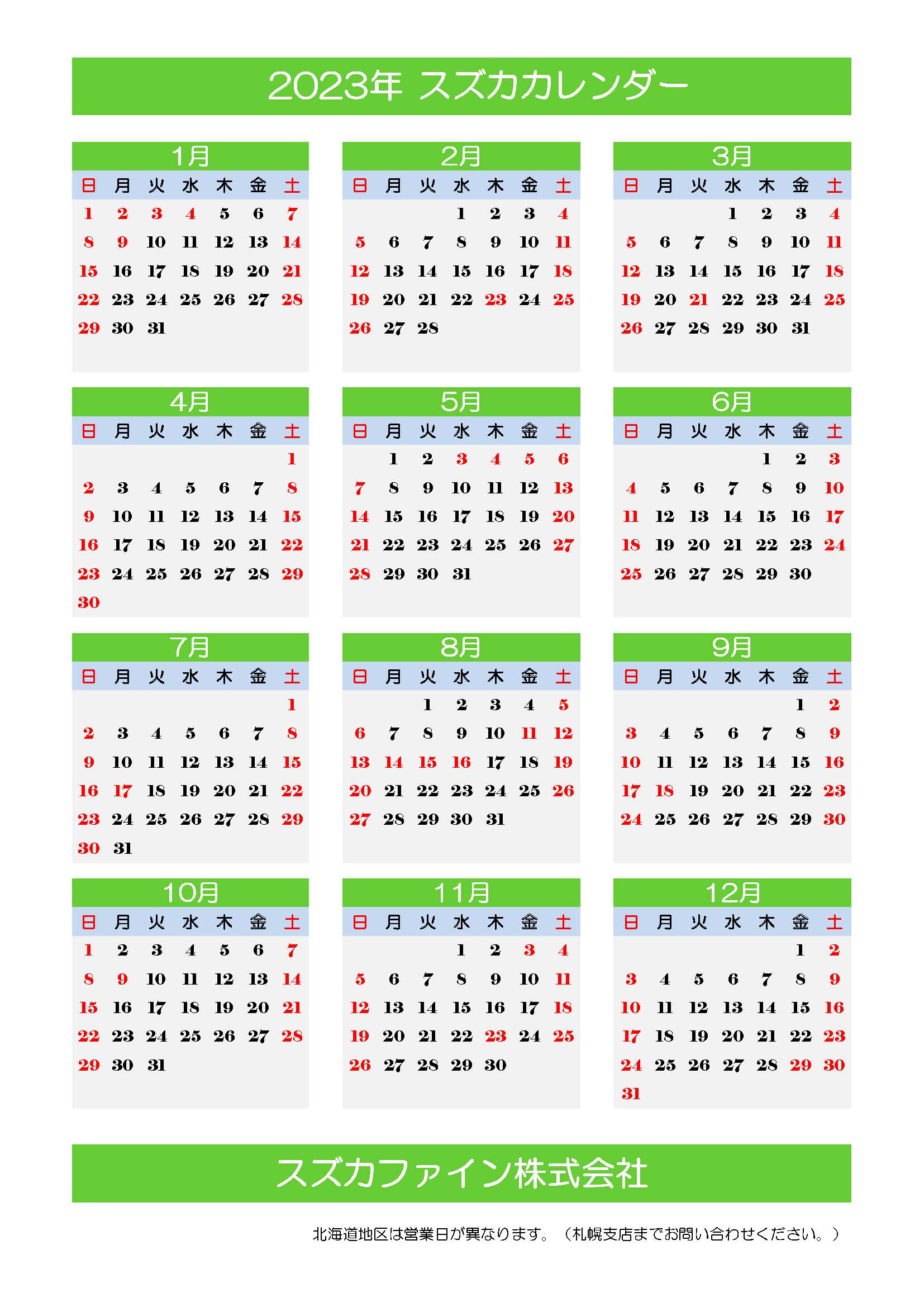 2023年 スズカカレンダー

1月

| 日 | 月 | 火 | 水 | 木 | 金 | 土 |
|---|---|---|---|---|---|---|
| 1 | 2 | 3 | 4 | 5 | 6 | 7 |
| 8 | 9 | 10 | 11 | 12 | 13 | 14 |
| 15 | 16 | 17 | 18 | 19 | 20 | 21 |
| 22 | 23 | 24 | 25 | 26 | 27 | 28 |
| 29 | 30 | 31 | | | | |

2月

| 日 | 月 | 火 | 水 | 木 | 金 | 土 |
|---|---|---|---|---|---|---|
| | | | 1 | 2 | 3 | 4 |
| 5 | 6 | 7 | 8 | 9 | 10 | 11 |
| 12 | 13 | 14 | 15 | 16 | 17 | 18 |
| 19 | 20 | 21 | 22 | 23 | 24 | 25 |
| 26 | 27 | 28 | | | | |

3月

| 日 | 月 | 火 | 水 | 木 | 金 | 土 |
|---|---|---|---|---|---|---|
| | | | 1 | 2 | 3 | 4 |
| 5 | 6 | 7 | 8 | 9 | 10 | 11 |
| 12 | 13 | 14 | 15 | 16 | 17 | 18 |
| 19 | 20 | 21 | 22 | 23 | 24 | 25 |
| 26 | 27 | 28 | 29 | 30 | 31 | |

4月

| 日 | 月 | 火 | 水 | 木 | 金 | 土 |
|---|---|---|---|---|---|---|
| | | | | | | 1 |
| 2 | 3 | 4 | 5 | 6 | 7 | 8 |
| 9 | 10 | 11 | 12 | 13 | 14 | 15 |
| 16 | 17 | 18 | 19 | 20 | 21 | 22 |
| 23 | 24 | 25 | 26 | 27 | 28 | 29 |
| 30 | | | | | | |

5月

| 日 | 月 | 火 | 水 | 木 | 金 | 土 |
|---|---|---|---|---|---|---|
| | 1 | 2 | 3 | 4 | 5 | 6 |
| 7 | 8 | 9 | 10 | 11 | 12 | 13 |
| 14 | 15 | 16 | 17 | 18 | 19 | 20 |
| 21 | 22 | 23 | 24 | 25 | 26 | 27 |
| 28 | 29 | 30 | 31 | | | |

6月

| 日 | 月 | 火 | 水 | 木 | 金 | 土 |
|---|---|---|---|---|---|---|
| | | | | 1 | 2 | 3 |
| 4 | 5 | 6 | 7 | 8 | 9 | 10 |
| 11 | 12 | 13 | 14 | 15 | 16 | 17 |
| 18 | 19 | 20 | 21 | 22 | 23 | 24 |
| 25 | 26 | 27 | 28 | 29 | 30 | |

7月

| 日 | 月 | 火 | 水 | 木 | 金 | 土 |
|---|---|---|---|---|---|---|
| | | | | | | 1 |
| 2 | 3 | 4 | 5 | 6 | 7 | 8 |
| 9 | 10 | 11 | 12 | 13 | 14 | 15 |
| 16 | 17 | 18 | 19 | 20 | 21 | 22 |
| 23 | 24 | 25 | 26 | 27 | 28 | 29 |
| 30 | 31 | | | | | |

8月

| 日 | 月 | 火 | 水 | 木 | 金 | 土 |
|---|---|---|---|---|---|---|
| | | 1 | 2 | 3 | 4 | 5 |
| 6 | 7 | 8 | 9 | 10 | 11 | 12 |
| 13 | 14 | 15 | 16 | 17 | 18 | 19 |
| 20 | 21 | 22 | 23 | 24 | 25 | 26 |
| 27 | 28 | 29 | 30 | 31 | | |

9月

| 日 | 月 | 火 | 水 | 木 | 金 | 土 |
|---|---|---|---|---|---|---|
| | | | | | 1 | 2 |
| 3 | 4 | 5 | 6 | 7 | 8 | 9 |
| 10 | 11 | 12 | 13 | 14 | 15 | 16 |
| 17 | 18 | 19 | 20 | 21 | 22 | 23 |
| 24 | 25 | 26 | 27 | 28 | 29 | 30 |

10月

| 日 | 月 | 火 | 水 | 木 | 金 | 土 |
|---|---|---|---|---|---|---|
| 1 | 2 | 3 | 4 | 5 | 6 | 7 |
| 8 | 9 | 10 | 11 | 12 | 13 | 14 |
| 15 | 16 | 17 | 18 | 19 | 20 | 21 |
| 22 | 23 | 24 | 25 | 26 | 27 | 28 |
| 29 | 30 | 31 | | | | |

11月

| 日 | 月 | 火 | 水 | 木 | 金 | 土 |
|---|---|---|---|---|---|---|
| | | | 1 | 2 | 3 | 4 |
| 5 | 6 | 7 | 8 | 9 | 10 | 11 |
| 12 | 13 | 14 | 15 | 16 | 17 | 18 |
| 19 | 20 | 21 | 22 | 23 | 24 | 25 |
| 26 | 27 | 28 | 29 | 30 | | |

12月

| 日 | 月 | 火 | 水 | 木 | 金 | 土 |
|---|---|---|---|---|---|---|
| | | | | | 1 | 2 |
| 3 | 4 | 5 | 6 | 7 | 8 | 9 |
| 10 | 11 | 12 | 13 | 14 | 15 | 16 |
| 17 | 18 | 19 | 20 | 21 | 22 | 23 |
| 24 | 25 | 26 | 27 | 28 | 29 | 30 |
| 31 | | | | | | |

スズカファイン株式会社

北海道地区は営業日が異なります。（札幌支店までお問い合わせください。）